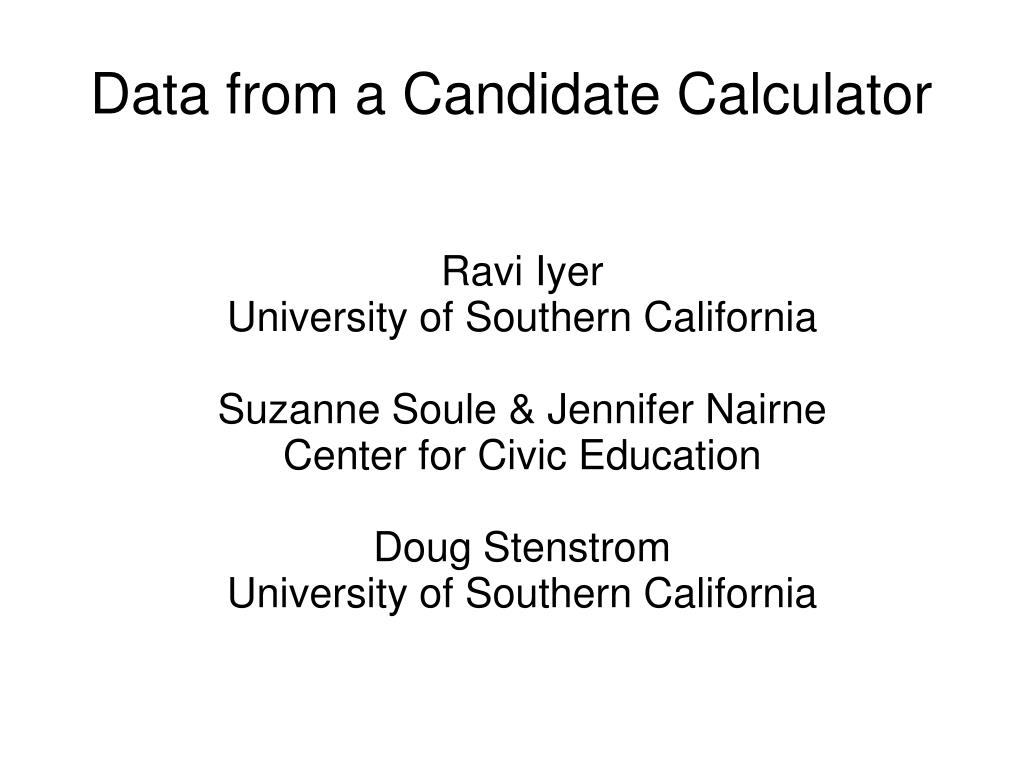 Data from a Candidate Calculator

Ravi Iyer
University of Southern California

Suzanne Soule & Jennifer Nairne
Center for Civic Education

Doug Stenstrom
University of Southern California